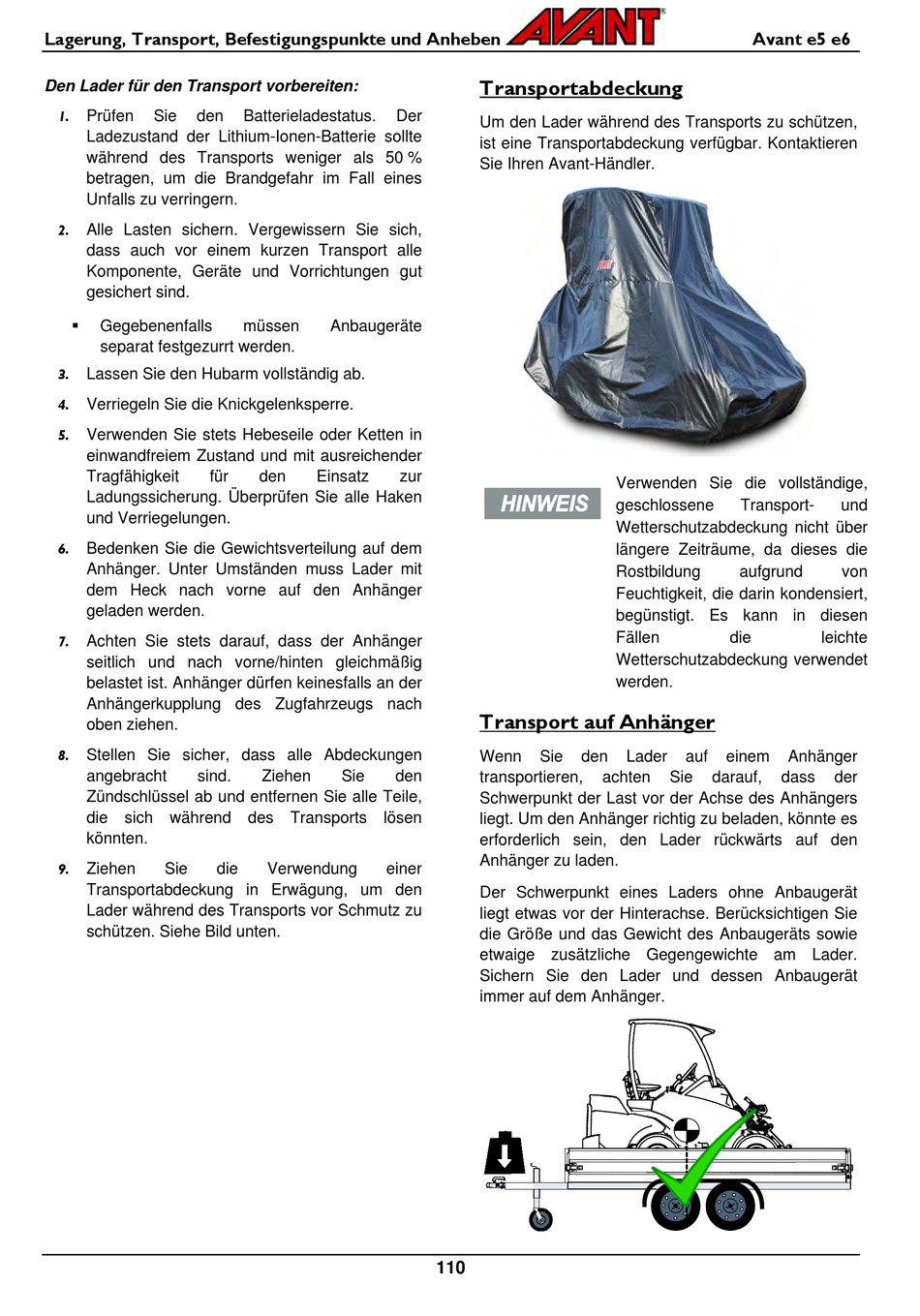 Lagerung, Transport, Befestigungspunkte und Anheben AVANT Avant e5 e6

Den Lader für den Transport vorbereiten:

1. Prüfen Sie den Batterieladestatus. Der Ladezustand der Lithium-Ionen-Batterie sollte während des Transports weniger als 50 % betragen, um die Brandgefahr im Fall eines Unfalls zu verringern.

2. Alle Lasten sichern. Vergewissern Sie sich, dass auch vor einem kurzen Transport alle Komponente, Geräte und Vorrichtungen gut gesichert sind.

▪ Gegebenenfalls müssen Anbaugeräte separat festgezurrt werden.

3. Lassen Sie den Hubarm vollständig ab.

4. Verriegeln Sie die Knickgelenksperre.

5. Verwenden Sie stets Hebeseile oder Ketten in einwandfreiem Zustand und mit ausreichender Tragfähigkeit für den Einsatz zur Ladungssicherung. Überprüfen Sie alle Haken und Verriegelungen.

6. Bedenken Sie die Gewichtsverteilung auf dem Anhänger. Unter Umständen muss Lader mit dem Heck nach vorne auf den Anhänger geladen werden.

7. Achten Sie stets darauf, dass der Anhänger seitlich und nach vorne/hinten gleichmäßig belastet ist. Anhänger dürfen keinesfalls an der Anhängerkupplung des Zugfahrzeugs nach oben ziehen.

8. Stellen Sie sicher, dass alle Abdeckungen angebracht sind. Ziehen Sie den Zündschlüssel ab und entfernen Sie alle Teile, die sich während des Transports lösen könnten.

9. Ziehen Sie die Verwendung einer Transportabdeckung in Erwägung, um den Lader während des Transports vor Schmutz zu schützen. Siehe Bild unten.

Transportabdeckung

Um den Lader während des Transports zu schützen, ist eine Transportabdeckung verfügbar. Kontaktieren Sie Ihren Avant-Händler.

HINWEIS

Verwenden Sie die vollständige, geschlossene Transport- und Wetterschutzabdeckung nicht über längere Zeiträume, da dieses die Rostbildung aufgrund von Feuchtigkeit, die darin kondensiert, begünstigt. Es kann in diesen Fällen die leichte Wetterschutzabdeckung verwendet werden.

Transport auf Anhänger

Wenn Sie den Lader auf einem Anhänger transportieren, achten Sie darauf, dass der Schwerpunkt der Last vor der Achse des Anhängers liegt. Um den Anhänger richtig zu beladen, könnte es erforderlich sein, den Lader rückwärts auf den Anhänger zu laden.

Der Schwerpunkt eines Laders ohne Anbaugerät liegt etwas vor der Hinterachse. Berücksichtigen Sie die Größe und das Gewicht des Anbaugeräts sowie etwaige zusätzliche Gegengewichte am Lader. Sichern Sie den Lader und dessen Anbaugerät immer auf dem Anhänger.

110